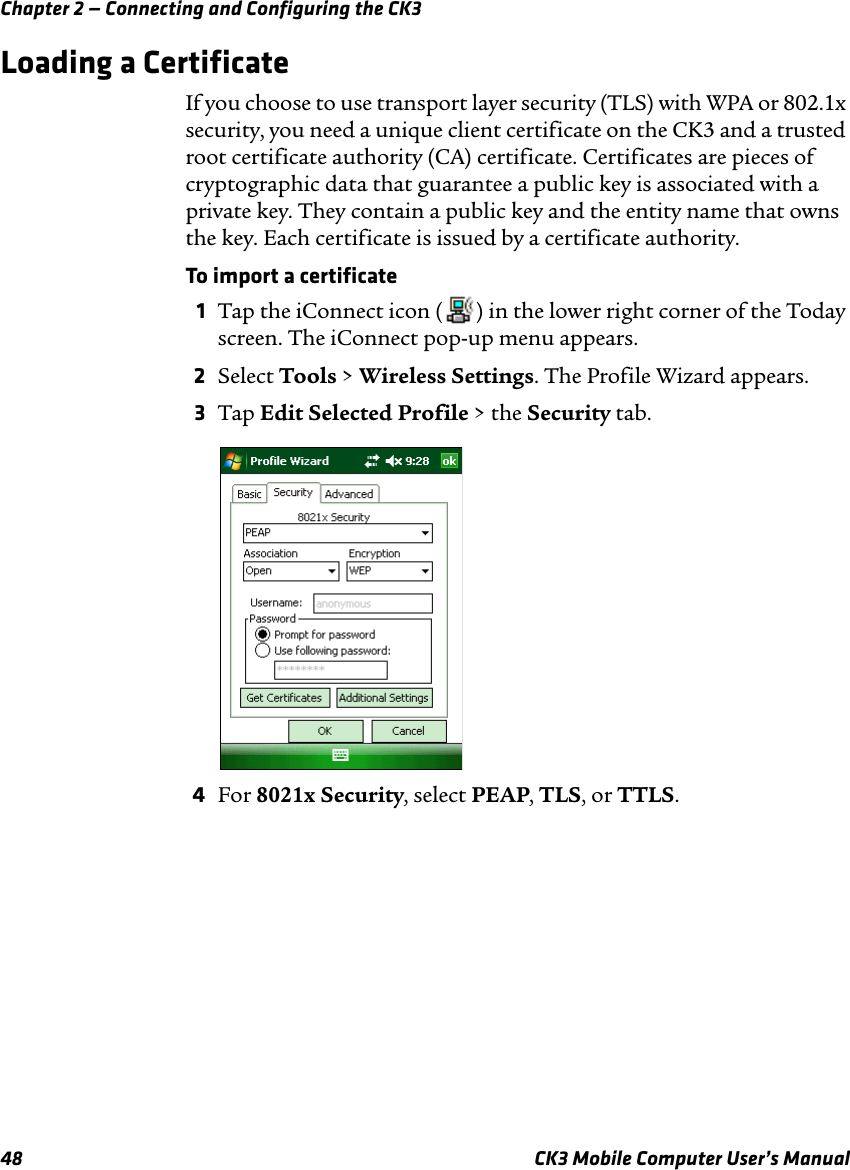 Chapter 2 — Connecting and Configuring the CK3

Loading a Certificate

If you choose to use transport layer security (TLS) with WPA or 802.1x security, you need a unique client certificate on the CK3 and a trusted root certificate authority (CA) certificate. Certificates are pieces of cryptographic data that guarantee a public key is associated with a private key. They contain a public key and the entity name that owns the key. Each certificate is issued by a certificate authority.

To import a certificate

1 Tap the iConnect icon ( ) in the lower right corner of the Today screen. The iConnect pop-up menu appears.

2 Select Tools > Wireless Settings. The Profile Wizard appears.

3 Tap Edit Selected Profile > the Security tab.

Profile Wizard 9:28 ok
Basic Security Advanced
8021x Security
PEAP
Association Encryption
Open WEP
Username: anonymous
Password
Prompt for password
Use following password:
********
Get Certificates Additional Settings
OK Cancel

4 For 8021x Security, select PEAP, TLS, or TTLS.

48 CK3 Mobile Computer User's Manual